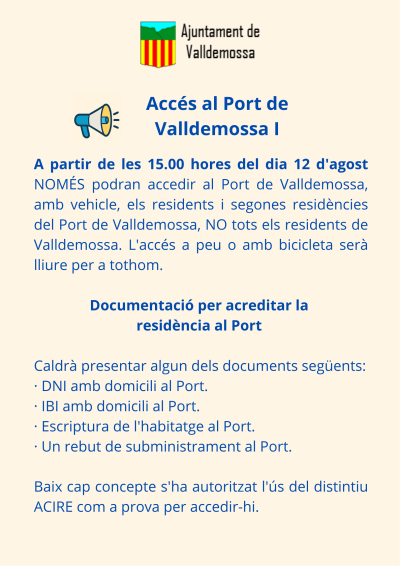 Ajuntament de Valldemossa

Accés al Port de Valldemossa I

A partir de les 15.00 hores del dia 12 d'agost NOMÉS podran accedir al Port de Valldemossa, amb vehicle, els residents i segones residències del Port de Valldemossa, NO tots els residents de Valldemossa. L'accés a peu o amb bicicleta serà lliure per a tothom.

Documentació per acreditar la residència al Port

Caldrà presentar algun dels documents següents:
· DNI amb domicili al Port.
· IBI amb domicili al Port.
· Escriptura de l'habitatge al Port.
· Un rebut de subministrament al Port.

Baix cap concepte s'ha autoritzat l'ús del distintiu ACIRE com a prova per accedir-hi.